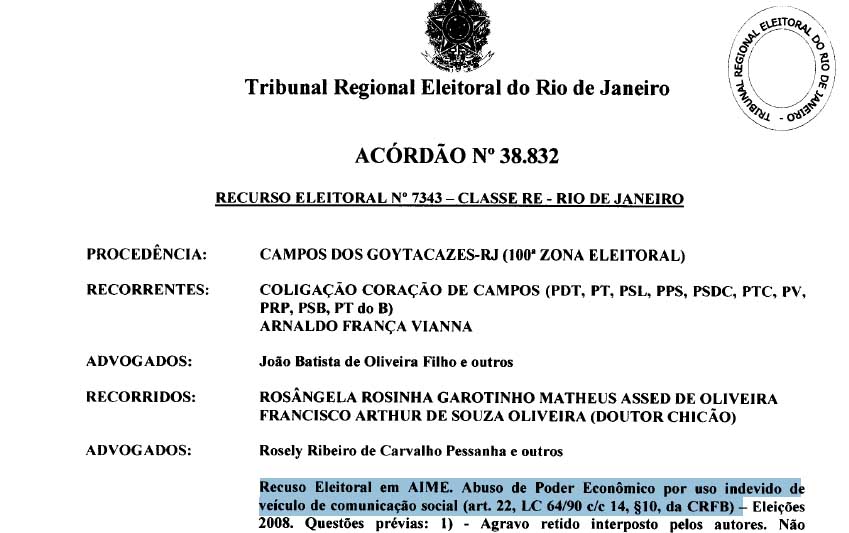 TRIBUNAL REGIONAL ELEITORAL DO RIO DE JANEIRO

Tribunal Regional Eleitoral do Rio de Janeiro

ACÓRDÃO Nº 38.832

RECURSO ELEITORAL Nº 7343 – CLASSE RE - RIO DE JANEIRO

PROCEDÊNCIA: CAMPOS DOS GOYTACAZES-RJ (100ª ZONA ELEITORAL)

RECORRENTES: COLIGAÇÃO CORAÇÃO DE CAMPOS (PDT, PT, PSL, PPS, PSDC, PTC, PV, PRP, PSB, PT do B)
ARNALDO FRANÇA VIANNA

ADVOGADOS: João Batista de Oliveira Filho e outros

RECORRIDOS: ROSÂNGELA ROSINHA GAROTINHO MATHEUS ASSED DE OLIVEIRA
FRANCISCO ARTHUR DE SOUZA OLIVEIRA (DOUTOR CHICÃO)

ADVOGADOS: Rosely Ribeiro de Carvalho Pessanha e outros

Recuso Eleitoral em AIME. Abuso de Poder Econômico por uso indevido de veículo de comunicação social (art. 22, LC 64/90 c/c 14, §10, da CRFB) – Eleições 2008. Questões prévias: 1) - Agravo retido interposto pelos autores. Não